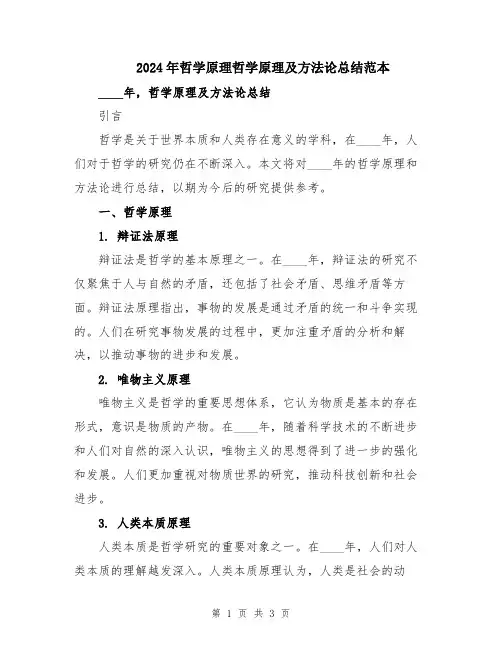 2024年哲学原理哲学原理及方法论总结范本

____年，哲学原理及方法论总结

引言

哲学是关于世界本质和人类存在意义的学科，在____年，人们对于哲学的研究仍在不断深入。本文将对____年的哲学原理和方法论进行总结，以期为今后的研究提供参考。

一、哲学原理

1. 辩证法原理

辩证法是哲学的基本原理之一。在____年，辩证法的研究不仅聚焦于人与自然的矛盾，还包括了社会矛盾、思维矛盾等方面。辩证法原理指出，事物的发展是通过矛盾的统一和斗争实现的。人们在研究事物发展的过程中，更加注重矛盾的分析和解决，以推动事物的进步和发展。

2. 唯物主义原理

唯物主义是哲学的重要思想体系，它认为物质是基本的存在形式，意识是物质的产物。在____年，随着科学技术的不断进步和人们对自然的深入认识，唯物主义的思想得到了进一步的强化和发展。人们更加重视对物质世界的研究，推动科技创新和社会进步。

3. 人类本质原理

人类本质是哲学研究的重要对象之一。在____年，人们对人类本质的理解越发深入。人类本质原理认为，人类是社会的动

第 1 页 共 3 页